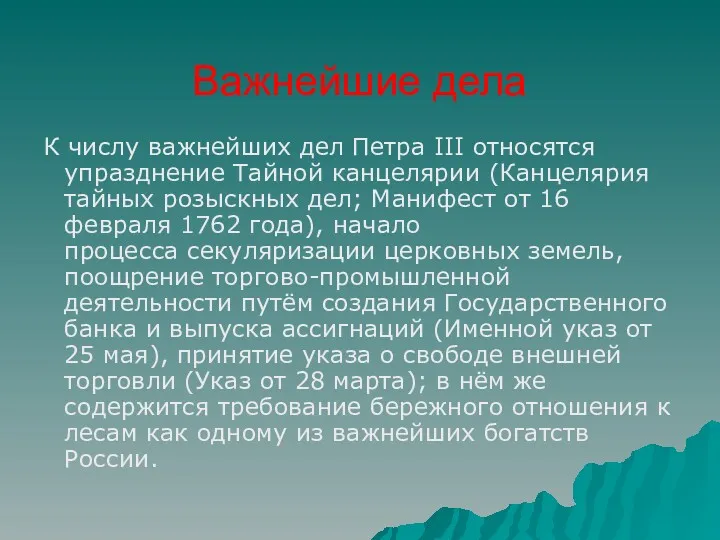 Важнейшие дела

К числу важнейших дел Петра III относятся упразднение Тайной канцелярии (Канцелярия тайных розыскных дел; Манифест от 16 февраля 1762 года), начало процесса секуляризации церковных земель, поощрение торгово-промышленной деятельности путём создания Государственного банка и выпуска ассигнаций (Именной указ от 25 мая), принятие указа о свободе внешней торговли (Указ от 28 марта); в нём же содержится требование бережного отношения к лесам как одному из важнейших богатств России.